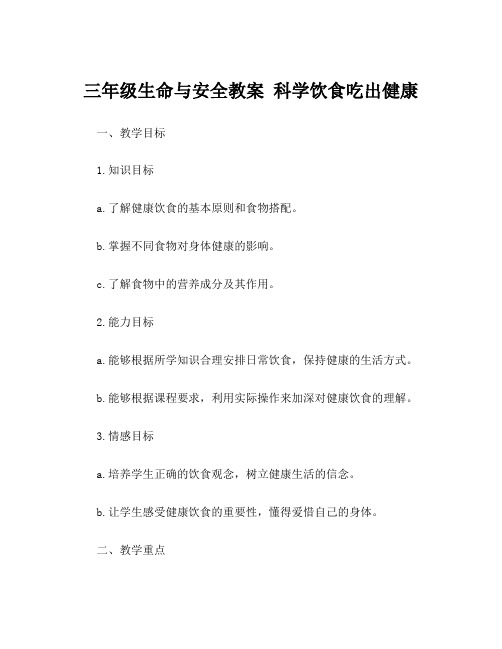 三年级生命与安全教案 科学饮食吃出健康

一、教学目标

1. 知识目标

a. 了解健康饮食的基本原则和食物搭配。

b. 掌握不同食物对身体健康的影响。

c. 了解食物中的营养成分及其作用。

2. 能力目标

a. 能够根据所学知识合理安排日常饮食，保持健康的生活方式。

b. 能够根据课程要求，利用实际操作来加深对健康饮食的理解。

3. 情感目标

a. 培养学生正确的饮食观念，树立健康生活的信念。

b. 让学生感受健康饮食的重要性，懂得爱惜自己的身体。

二、教学重点